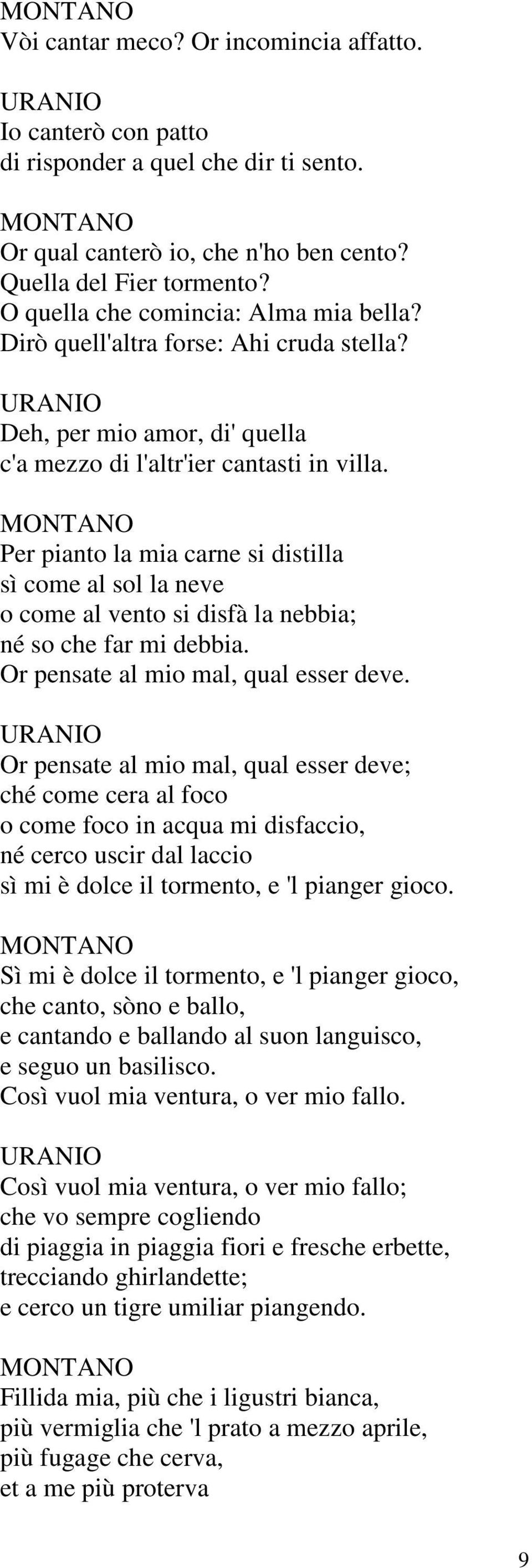 MONTANO
Vòi cantar meco? Or incomincia affatto.

URANIO
Io canterò con patto
di risponder a quel che dir ti sento.

MONTANO
Or qual canterò io, che n'ho ben cento?
Quella del Fier tormento?
O quella che comincia: Alma mia bella?
Dirò quell'altra forse: Ahi cruda stella?

URANIO
Deh, per mio amor, di' quella
c'a mezzo di l'altr'ier cantasti in villa.

MONTANO
Per pianto la mia carne si distilla
sì come al sol la neve
o come al vento si disfà la nebbia;
né so che far mi debbia.
Or pensate al mio mal, qual esser deve.

URANIO
Or pensate al mio mal, qual esser deve;
ché come cera al foco
o come foco in acqua mi disfaccio,
né cerco uscir dal laccio
sì mi è dolce il tormento, e 'l pianger gioco.

MONTANO
Sì mi è dolce il tormento, e 'l pianger gioco,
che canto, sòno e ballo,
e cantando e ballando al suon languisco,
e seguo un basilisco.
Così vuol mia ventura, o ver mio fallo.

URANIO
Così vuol mia ventura, o ver mio fallo;
che vo sempre cogliendo
di piaggia in piaggia fiori e fresche erbette,
trecciando ghirlandette;
e cerco un tigre umiliar piangendo.

MONTANO
Fillida mia, più che i ligustri bianca,
più vermiglia che 'l prato a mezzo aprile,
più fugage che cerva,
et a me più proterva

9